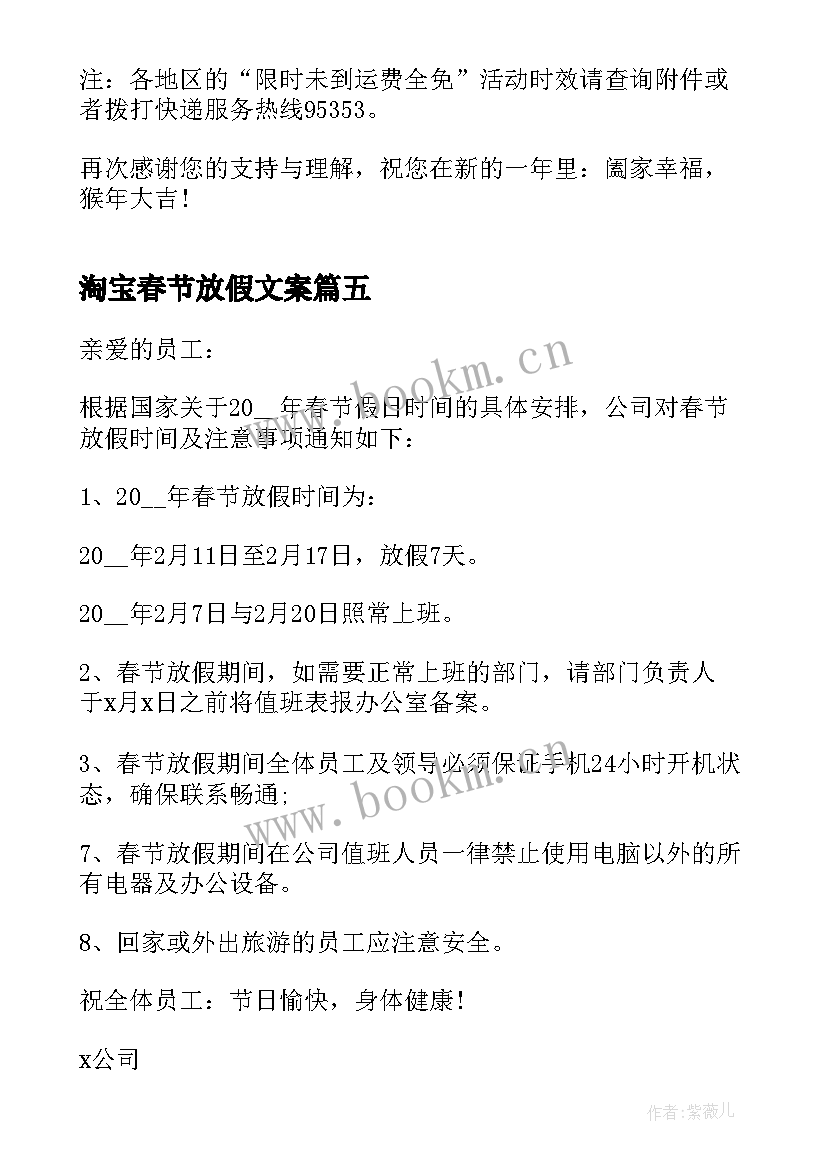 注：各地区的“限时未到运费全免”活动时效请查询附件或者拨打快递服务热线95353。

再次感谢您的支持与理解，祝您在新的一年里：阖家幸福，猴年大吉！

淘宝春节放假文案篇五

亲爱的员工：

根据国家关于20__年春节假日时间的具体安排，公司对春节放假时间及注意事项通知如下：

1、20__年春节放假时间为：

20__年2月11日至2月17日，放假7天。

20__年2月7日与2月20日照常上班。

2、春节放假期间，如需要正常上班的部门，请部门负责人于x月x日之前将值班表报办公室备案。

3、春节放假期间全体员工及领导必须保证手机24小时开机状态，确保联系畅通;

7、春节放假期间在公司值班人员一律禁止使用电脑以外的所有电器及办公设备。

8、回家或外出旅游的员工应注意安全。

祝全体员工：节日愉快，身体健康!

x公司

www.bookm.cn

www.bookm.cn

作者:紫薇儿